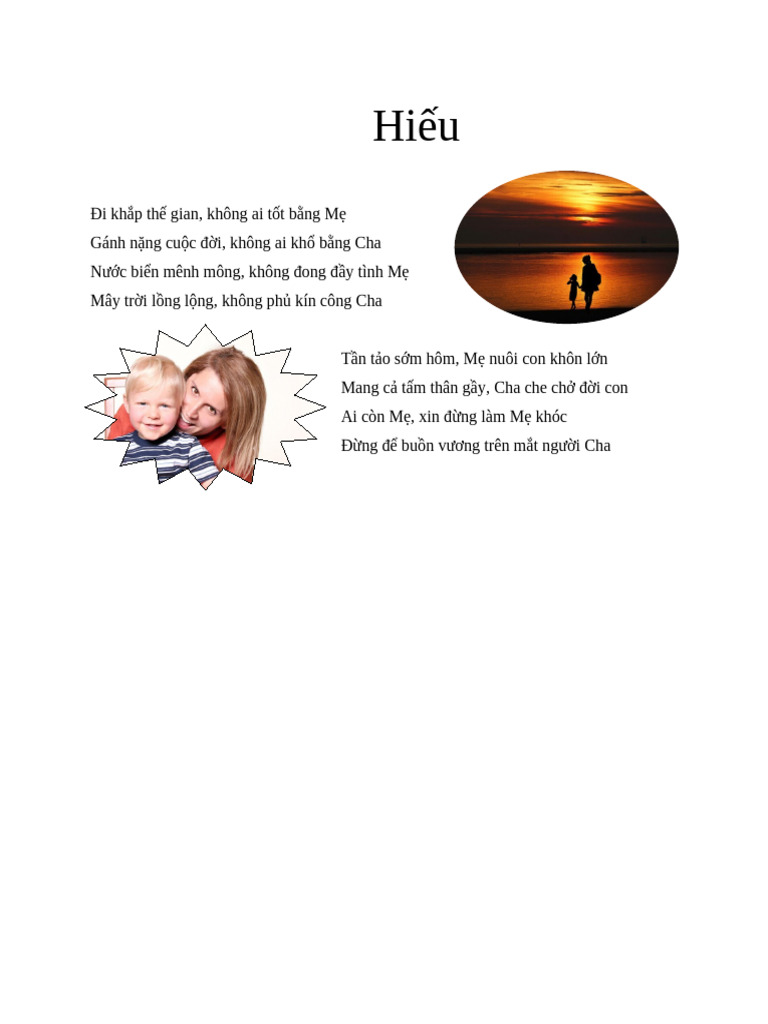 Hiếu

Đi khắp thế gian, không ai tốt bằng Mẹ
Gánh nặng cuộc đời, không ai khổ bằng Cha
Nước biển mênh mông, không đong đầy tình Mẹ
Mây trời lồng lộng, không phủ kín công Cha

Tần tảo sớm hôm, Mẹ nuôi con khôn lớn
Mang cả tấm thân gầy, Cha che chở đời con
Ai còn Mẹ, xin đừng làm Mẹ khóc
Đừng để buồn vương trên mắt người Cha